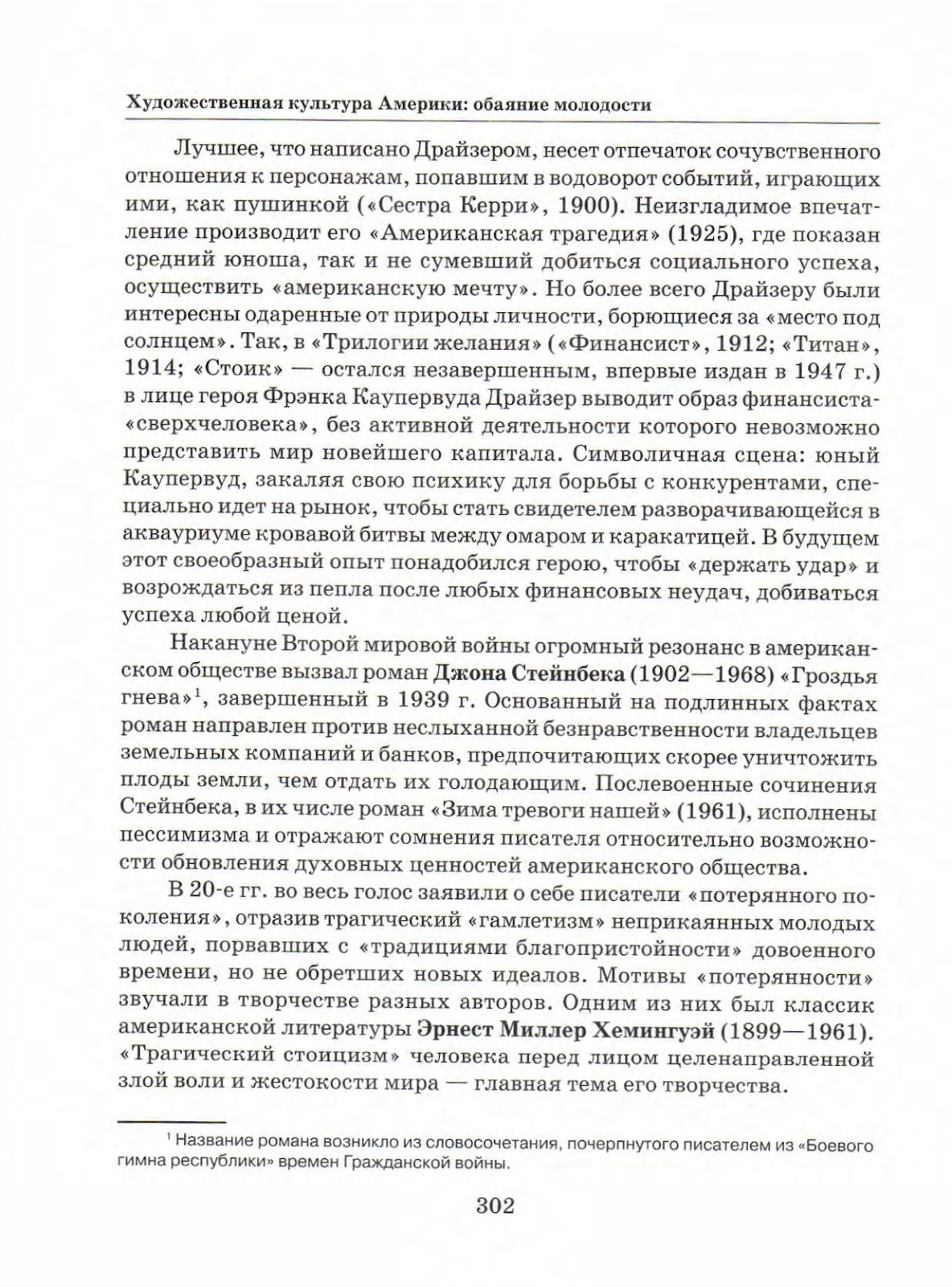 Художественная культура Америки: обаяние молодости

Лучшее, что написано Драйзером, несет отпечаток сочувственного отношения к персонажам, попавшим в водоворот событий, играющих ими, как пушинкой («Сестра Керри», 1900). Неизгладимое впечатление производит его «Американская трагедия» (1925), где показан средний юноша, так и не сумевший добиться социального успеха, осуществить «американскую мечту». Но более всего Драйзеру были интересны одаренные от природы личности, борющиеся за «место под солнцем». Так, в «Трилогии желания» («Финансист», 1912; «Титан», 1914; «Стоик» — остался незавершенным, впервые издан в 1947 г.) в лице героя Фрэнка Каупервуда Драйзер выводит образ финансиста-«сверхчеловека», без активной деятельности которого невозможно представить мир новейшего капитала. Символичная сцена: юный Каупервуд, закаляя свою психику для борьбы с конкурентами, специально идет на рынок, чтобы стать свидетелем разворачивающейся в аквауриуме кровавой битвы между омаром и каракатицей. В будущем этот своеобразный опыт понадобился герою, чтобы «держать удар» и возрождаться из пепла после любых финансовых неудач, добиваться успеха любой ценой.

Накануне Второй мировой войны огромный резонанс в американском обществе вызвал роман Джона Стейнбека (1902—1968) «Гроздья гнева»$^1$, завершенный в 1939 г. Основанный на подлинных фактах роман направлен против неслыханной безнравственности владельцев земельных компаний и банков, предпочитающих скорее уничтожить плоды земли, чем отдать их голодающим. Послевоенные сочинения Стейнбека, в их числе роман «Зима тревоги нашей» (1961), исполнены пессимизма и отражают сомнения писателя относительно возможности обновления духовных ценностей американского общества.

В 20-е гг. во весь голос заявили о себе писатели «потерянного поколения», отразив трагический «гамлетизм» неприкаянных молодых людей, порвавших с «традициями благопристойности» довоенного времени, но не обретших новых идеалов. Мотивы «потерянности» звучали в творчестве разных авторов. Одним из них был классик американской литературы Эрнест Миллер Хемингуэй (1899—1961). «Трагический стоицизм» человека перед лицом целенаправленной злой воли и жестокости мира — главная тема его творчества.

$^1$ Название романа возникло из словосочетания, почерпнутого писателем из «Боевого гимна республики» времен Гражданской войны.

302